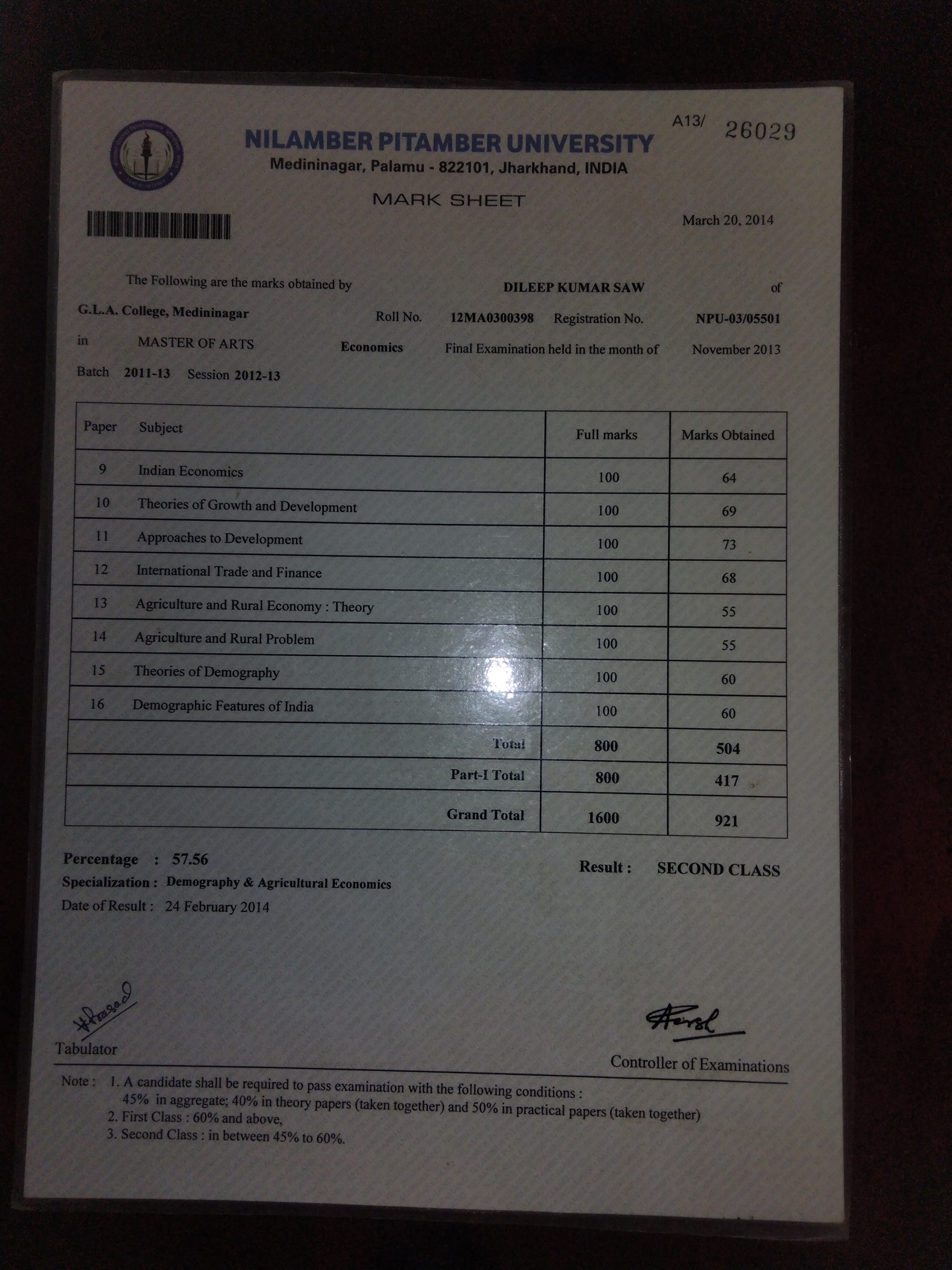 A13/ 26029

NILAMBER PITAMBER UNIVERSITY
Medininagar, Palamu - 822101, Jharkhand, INDIA

MARK SHEET

March 20, 2014

The Following are the marks obtained by DILEEP KUMAR SAW of G.L.A. College, Medininagar Roll No. 12MA0300398 Registration No. NPU-03/05501 in MASTER OF ARTS Economics Final Examination held in the month of November 2013

Batch 2011-13 Session 2012-13

| Paper | Subject | Full marks | Marks Obtained |
|---|---|---|---|
| 9 | Indian Economics | 100 | 64 |
| 10 | Theories of Growth and Development | 100 | 69 |
| 11 | Approaches to Development | 100 | 73 |
| 12 | International Trade and Finance | 100 | 68 |
| 13 | Agriculture and Rural Economy : Theory | 100 | 55 |
| 14 | Agriculture and Rural Problem | 100 | 55 |
| 15 | Theories of Demography | 100 | 60 |
| 16 | Demographic Features of India | 100 | 60 |
| | Total | 800 | 504 |
| | Part-I Total | 800 | 417 |
| | Grand Total | 1600 | 921 |

Percentage : 57.56
Result : SECOND CLASS
Specialization : Demography & Agricultural Economics
Date of Result : 24 February 2014

Tabulator

Controller of Examinations

Note : 1. A candidate shall be required to pass examination with the following conditions :
45% in aggregate; 40% in theory papers (taken together) and 50% in practical papers (taken together)
2. First Class : 60% and above,
3. Second Class : in between 45% to 60%.